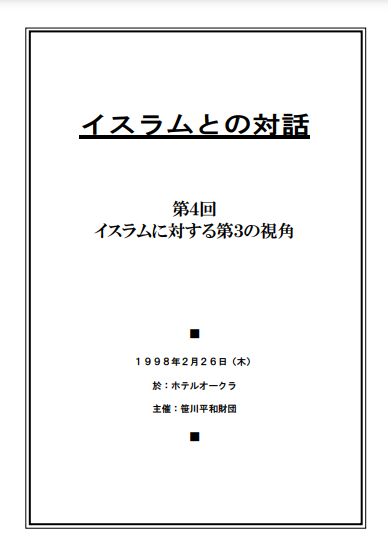 イスラムとの対話

第4回
イスラムに対する第3の視角

■

１９９８年２月２６日（木）

於：ホテルオークラ

主催：笹川平和財団

■